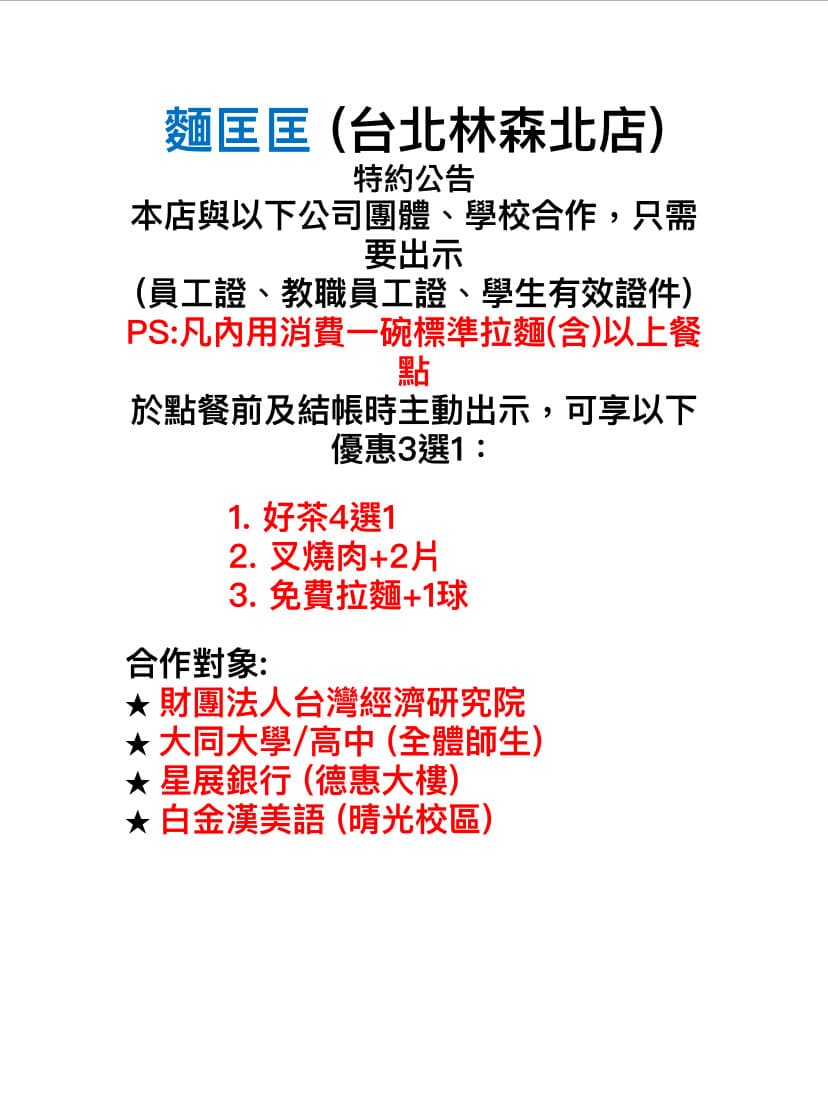 麵匡匡 (台北林森北店)
特約公告
本店與以下公司團體、學校合作，只需要出示
(員工證、教職員工證、學生有效證件)
PS:凡內用消費一碗標準拉麵(含)以上餐點
於點餐前及結帳時主動出示，可享以下優惠3選1：

1. 好茶4選1
2. 叉燒肉+2片
3. 免費拉麵+1球

合作對象:
★ 財團法人台灣經濟研究院
★ 大同大學/高中 (全體師生)
★ 星展銀行 (德惠大樓)
★ 白金漢美語 (晴光校區)